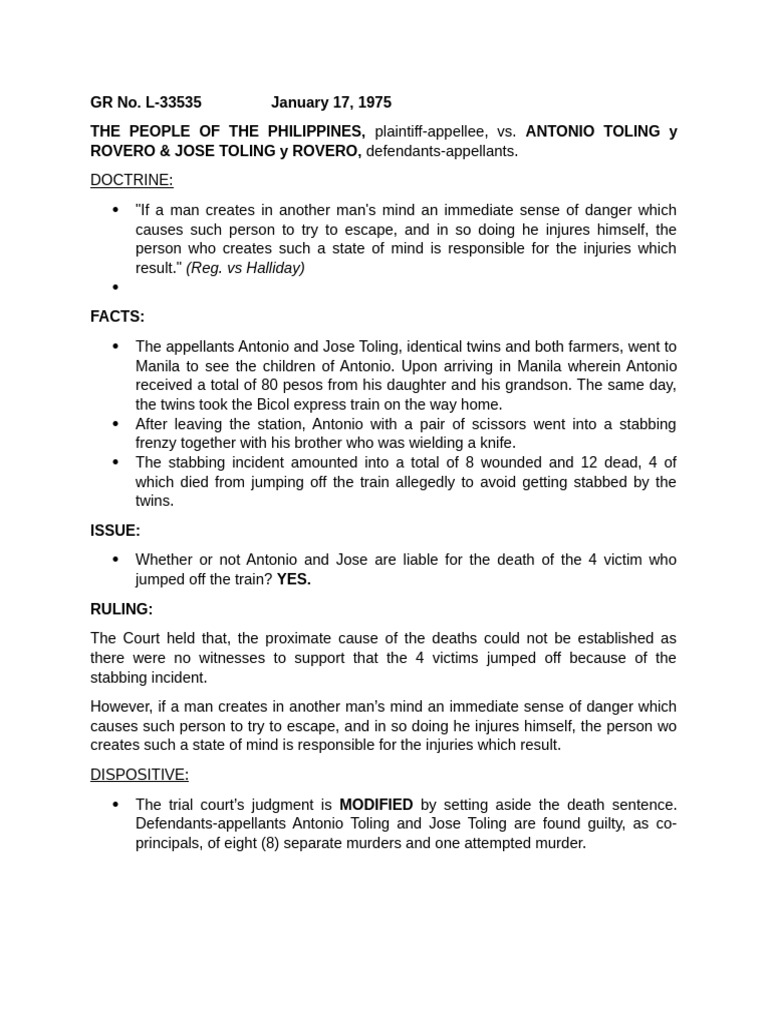 GR No. L-33535 January 17, 1975

THE PEOPLE OF THE PHILIPPINES, plaintiff-appellee, vs. ANTONIO TOLING y ROVERO & JOSE TOLING y ROVERO, defendants-appellants.

DOCTRINE:

• "If a man creates in another man's mind an immediate sense of danger which causes such person to try to escape, and in so doing he injures himself, the person who creates such a state of mind is responsible for the injuries which result." (Reg. vs Halliday)
•

FACTS:

• The appellants Antonio and Jose Toling, identical twins and both farmers, went to Manila to see the children of Antonio. Upon arriving in Manila wherein Antonio received a total of 80 pesos from his daughter and his grandson. The same day, the twins took the Bicol express train on the way home.
• After leaving the station, Antonio with a pair of scissors went into a stabbing frenzy together with his brother who was wielding a knife.
• The stabbing incident amounted into a total of 8 wounded and 12 dead, 4 of which died from jumping off the train allegedly to avoid getting stabbed by the twins.

ISSUE:

• Whether or not Antonio and Jose are liable for the death of the 4 victim who jumped off the train? YES.

RULING:

The Court held that, the proximate cause of the deaths could not be established as there were no witnesses to support that the 4 victims jumped off because of the stabbing incident.

However, if a man creates in another man's mind an immediate sense of danger which causes such person to try to escape, and in so doing he injures himself, the person wo creates such a state of mind is responsible for the injuries which result.

DISPOSITIVE:

• The trial court's judgment is MODIFIED by setting aside the death sentence. Defendants-appellants Antonio Toling and Jose Toling are found guilty, as co-principals, of eight (8) separate murders and one attempted murder.